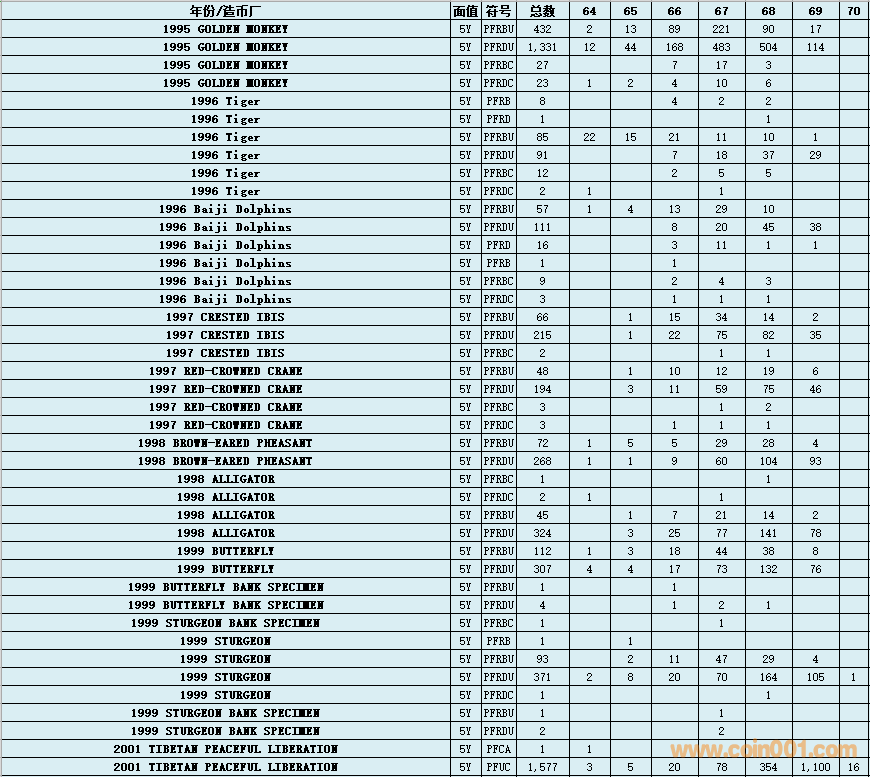 | 年份/造币厂 | 面值 | 符号 | 总数 | 64 | 65 | 66 | 67 | 68 | 69 | 70 |
|---|---|---|---|---|---|---|---|---|---|---|
| 1995 GOLDEN MONKEY | 5Y | PFRBU | 432 | 2 | 13 | 89 | 221 | 90 | 17 | |
| 1995 GOLDEN MONKEY | 5Y | PFRDU | 1,331 | 12 | 44 | 168 | 483 | 504 | 114 | |
| 1995 GOLDEN MONKEY | 5Y | PFRBC | 27 | | | 7 | 17 | 3 | | |
| 1995 GOLDEN MONKEY | 5Y | PFRDC | 23 | 1 | 2 | 4 | 10 | 6 | | |
| 1996 Tiger | 5Y | PFRB | 8 | | | 4 | 2 | 2 | | |
| 1996 Tiger | 5Y | PFRD | 1 | | | | | 1 | | |
| 1996 Tiger | 5Y | PFRBU | 85 | 22 | 15 | 21 | 11 | 10 | 1 | |
| 1996 Tiger | 5Y | PFRDU | 91 | | | 7 | 18 | 37 | 29 | |
| 1996 Tiger | 5Y | PFRBC | 12 | | | 2 | 5 | 5 | | |
| 1996 Tiger | 5Y | PFRDC | 2 | 1 | | | 1 | | | |
| 1996 Baiji Dolphins | 5Y | PFRBU | 57 | 1 | 4 | 13 | 29 | 10 | | |
| 1996 Baiji Dolphins | 5Y | PFRDU | 111 | | | 8 | 20 | 45 | 38 | |
| 1996 Baiji Dolphins | 5Y | PFRD | 16 | | | 3 | 11 | 1 | 1 | |
| 1996 Baiji Dolphins | 5Y | PFRB | 1 | | | 1 | | | | |
| 1996 Baiji Dolphins | 5Y | PFRBC | 9 | | | 2 | 4 | 3 | | |
| 1996 Baiji Dolphins | 5Y | PFRDC | 3 | | | 1 | 1 | 1 | | |
| 1997 CRESTED IBIS | 5Y | PFRBU | 66 | | 1 | 15 | 34 | 14 | 2 | |
| 1997 CRESTED IBIS | 5Y | PFRDU | 215 | | 1 | 22 | 75 | 82 | 35 | |
| 1997 CRESTED IBIS | 5Y | PFRBC | 2 | | | | 1 | 1 | | |
| 1997 RED-CROWNED CRANE | 5Y | PFRBU | 48 | | 1 | 10 | 12 | 19 | 6 | |
| 1997 RED-CROWNED CRANE | 5Y | PFRDU | 194 | | 3 | 11 | 59 | 75 | 46 | |
| 1997 RED-CROWNED CRANE | 5Y | PFRBC | 3 | | | | 1 | 2 | | |
| 1997 RED-CROWNED CRANE | 5Y | PFRDC | 3 | | | 1 | 1 | 1 | | |
| 1998 BROWN-EARED PHEASANT | 5Y | PFRBU | 72 | 1 | 5 | 5 | 29 | 28 | 4 | |
| 1998 BROWN-EARED PHEASANT | 5Y | PFRDU | 268 | 1 | 1 | 9 | 60 | 104 | 93 | |
| 1998 ALLIGATOR | 5Y | PFRBC | 1 | | | | | 1 | | |
| 1998 ALLIGATOR | 5Y | PFRDC | 2 | 1 | | | 1 | | | |
| 1998 ALLIGATOR | 5Y | PFRBU | 45 | | 1 | 7 | 21 | 14 | 2 | |
| 1998 ALLIGATOR | 5Y | PFRDU | 324 | | 3 | 25 | 77 | 141 | 78 | |
| 1999 BUTTERFLY | 5Y | PFRBU | 112 | 1 | 3 | 18 | 44 | 38 | 8 | |
| 1999 BUTTERFLY | 5Y | PFRDU | 307 | 4 | 4 | 17 | 73 | 132 | 76 | |
| 1999 BUTTERFLY BANK SPECIMEN | 5Y | PFRBU | 1 | | | 1 | | | | |
| 1999 BUTTERFLY BANK SPECIMEN | 5Y | PFRDU | 4 | | | 1 | 2 | 1 | | |
| 1999 STURGEON BANK SPECIMEN | 5Y | PFRBC | 1 | | | | 1 | | | |
| 1999 STURGEON | 5Y | PFRB | 1 | | 1 | | | | | |
| 1999 STURGEON | 5Y | PFRBU | 93 | | 2 | 11 | 47 | 29 | 4 | |
| 1999 STURGEON | 5Y | PFRDU | 371 | 2 | 8 | 20 | 70 | 164 | 105 | 1 |
| 1999 STURGEON | 5Y | PFRDC | 1 | | | | | 1 | | |
| 1999 STURGEON BANK SPECIMEN | 5Y | PFRBU | 1 | | | | 1 | | | |
| 1999 STURGEON BANK SPECIMEN | 5Y | PFRDU | 2 | | | | 2 | | | |
| 2001 TIBETAN PEACEFUL LIBERATION | 5Y | PFCA | 1 | 1 | | | | | | |
| 2001 TIBETAN PEACEFUL LIBERATION | 5Y | PFUC | 1,577 | 3 | 5 | 20 | 78 | 354 | 1,100 | 16 |

www.coin001.com